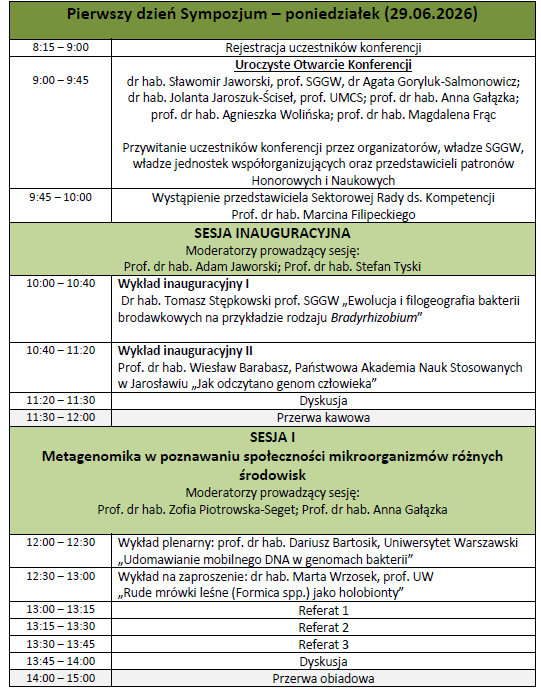 | Pierwszy dzień Sympozjum – poniedziałek (29.06.2026) | |
|---|---|
| 8:15 – 9:00 | Rejestracja uczestników konferencji |
| 9:00 – 9:45 | Uroczyste Otwarcie Konferencji dr hab. Sławomir Jaworski, prof. SGGW, dr Agata Goryluk-Salmonowicz; dr hab. Jolanta Jaroszuk-Ściseł, prof. UMCS; prof. dr hab. Anna Gałązka; prof. dr hab. Agnieszka Wolińska; prof. dr hab. Magdalena Frąc Przywitanie uczestników konferencji przez organizatorów, władze SGGW, władze jednostek współorganizujących oraz przedstawicieli patronów Honorowych i Naukowych |
| 9:45 – 10:00 | Wystąpienie przedstawiciela Sektorowej Rady ds. Kompetencji Prof. dr hab. Marcina Filipeckiego |
| SESJA INAUGURACYJNA Moderatorzy prowadzący sesję: Prof. dr hab. Adam Jaworski; Prof. dr hab. Stefan Tyski | |
| 10:00 – 10:40 | Wykład inauguracyjny I Dr hab. Tomasz Stępkowski prof. SGGW „Ewolucja i filogeografia bakterii brodawkowych na przykładzie rodzaju Bradyrhizobium" |
| 10:40 – 11:20 | Wykład inauguracyjny II Prof. dr hab. Wiesław Barabasz, Państwowa Akademia Nauk Stosowanych w Jarosławiu „Jak odczytano genom człowieka" |
| 11:20 – 11:30 | Dyskusja |
| 11:30 – 12:00 | Przerwa kawowa |
| SESJA I Metagenomika w poznawaniu społeczności mikroorganizmów różnych środowisk Moderatorzy prowadzący sesję: Prof. dr hab. Zofia Piotrowska-Seget; Prof. dr hab. Anna Gałązka | |
| 12:00 – 12:30 | Wykład plenarny: prof. dr hab. Dariusz Bartosik, Uniwersytet Warszawski „Udomawianie mobilnego DNA w genomach bakterii" |
| 12:30 – 13:00 | Wykład na zaproszenie: dr hab. Marta Wrzosek, prof. UW „Rude mrówki leśne (Formica spp.) jako holobionty" |
| 13:00 – 13:15 | Referat 1 |
| 13:15 – 13:30 | Referat 2 |
| 13:30 – 13:45 | Referat 3 |
| 13:45 – 14:00 | Dyskusja |
| 14:00 – 15:00 | Przerwa obiadowa |